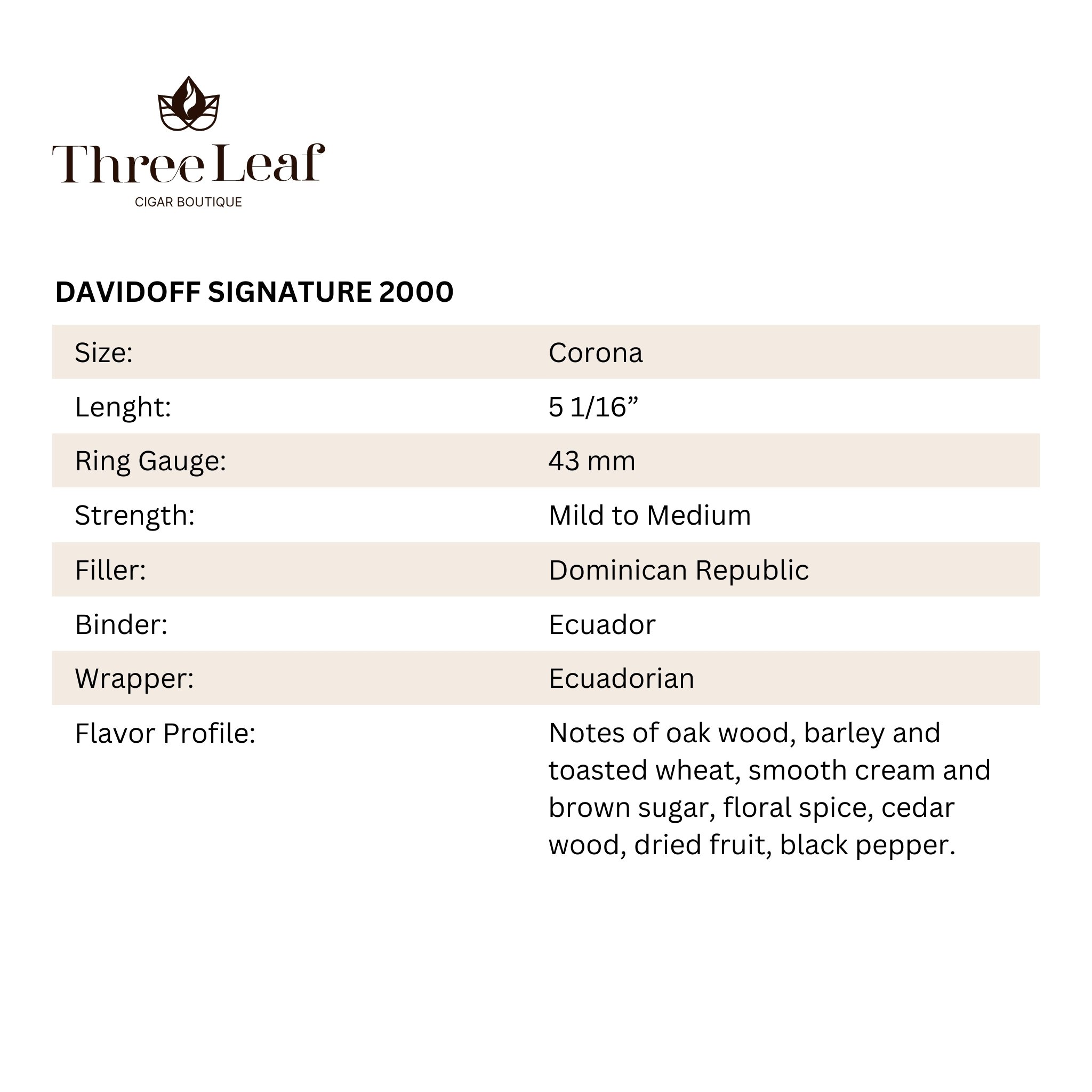 Three Leaf
CIGAR BOUTIQUE

DAVIDOFF SIGNATURE 2000

| Size: | Corona |
|---|---|
| Lenght: | 5 1/16” |
| Ring Gauge: | 43 mm |
| Strength: | Mild to Medium |
| Filler: | Dominican Republic |
| Binder: | Ecuador |
| Wrapper: | Ecuadorian |
| Flavor Profile: | Notes of oak wood, barley and toasted wheat, smooth cream and brown sugar, floral spice, cedar wood, dried fruit, black pepper. |